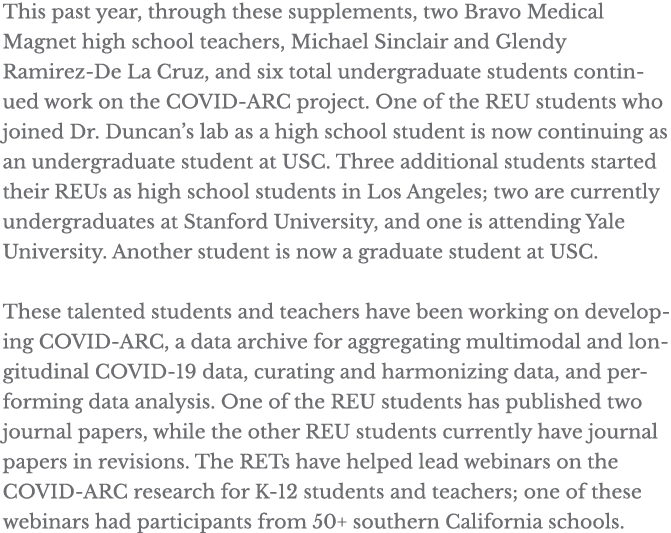 This past year, through these supplements, two Bravo Medical Magnet high school teachers, Michael Sinclair and Glendy Ramirez-De La Cruz, and six total undergraduate students continued work on the COVID-ARC project. One of the REU students who joined Dr. Duncan's lab as a high school student is now continuing as an undergraduate student at USC. Three additional students started their REUs as high school students in Los Angeles; two are currently undergraduates at Stanford University, and one is attending Yale University. Another student is now a graduate student at USC.

These talented students and teachers have been working on developing COVID-ARC, a data archive for aggregating multimodal and longitudinal COVID-19 data, curating and harmonizing data, and performing data analysis. One of the REU students has published two journal papers, while the other REU students currently have journal papers in revisions. The RETs have helped lead webinars on the COVID-ARC research for K-12 students and teachers; one of these webinars had participants from 50+ southern California schools.